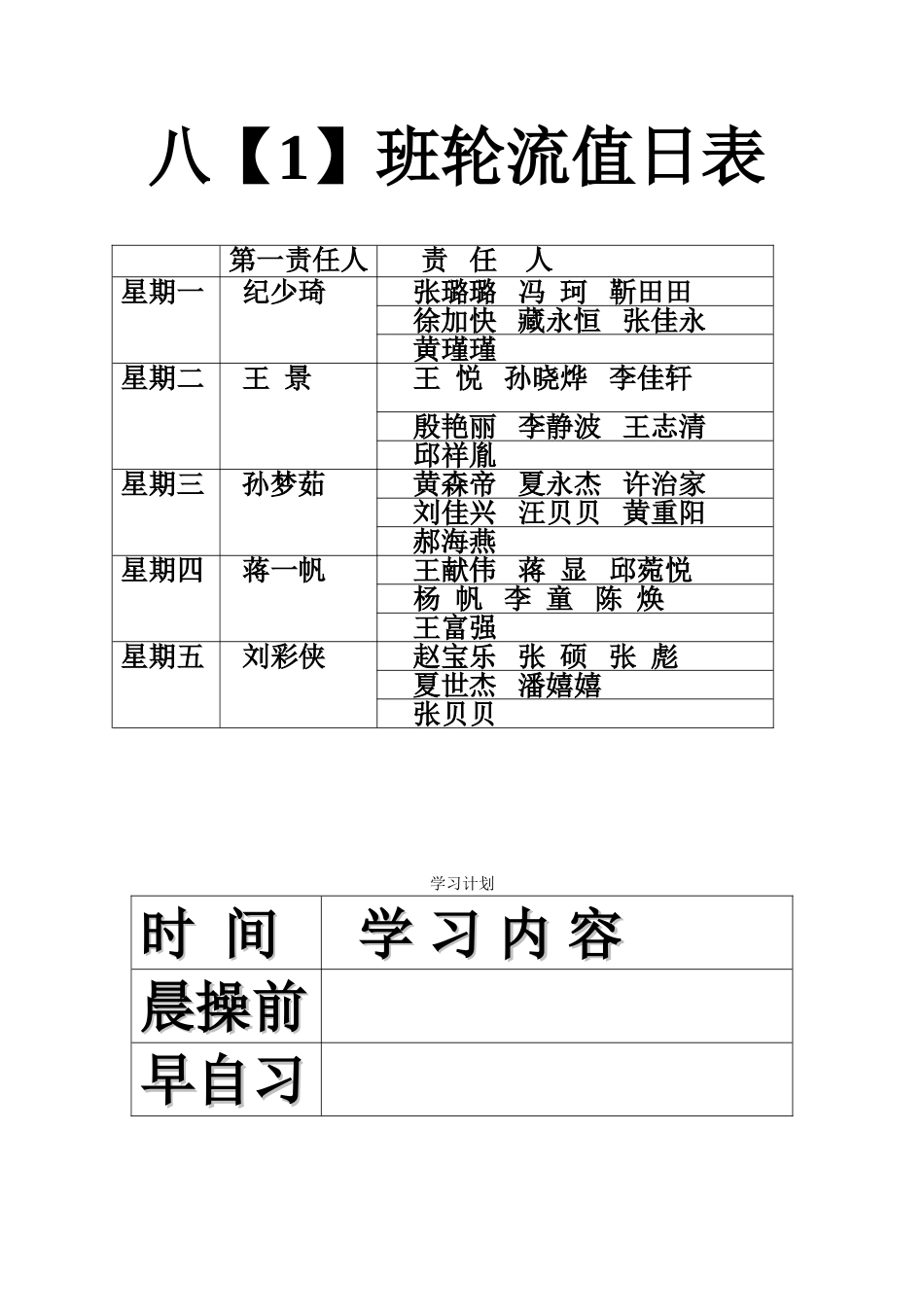 八【1】班轮流值日表

|  | 第一责任人 | 责 任 人 |
|---|---|---|
| 星期一 | 纪少琦 | 张璐璐 冯 珂 靳田田 |
|  |  | 徐加快 藏永恒 张佳永 |
|  |  | 黄瑾瑾 |
| 星期二 | 王 景 | 王 悦 孙晓烨 李佳轩 |
|  |  | 殷艳丽 李静波 王志清 |
|  |  | 邱祥胤 |
| 星期三 | 孙梦茹 | 黄森帝 夏永杰 许治家 |
|  |  | 刘佳兴 汪贝贝 黄重阳 |
|  |  | 郝海燕 |
| 星期四 | 蒋一帆 | 王献伟 蒋 显 邱菀悦 |
|  |  | 杨 帆 李 童 陈 焕 |
|  |  | 王富强 |
| 星期五 | 刘彩侠 | 赵宝乐 张 硕 张 彪 |
|  |  | 夏世杰 潘嬉嬉 |
|  |  | 张贝贝 |

学习计划

| 时 间 | 学 习 内 容 |
|---|---|
| 晨操前 |  |
| 早自习 |  |